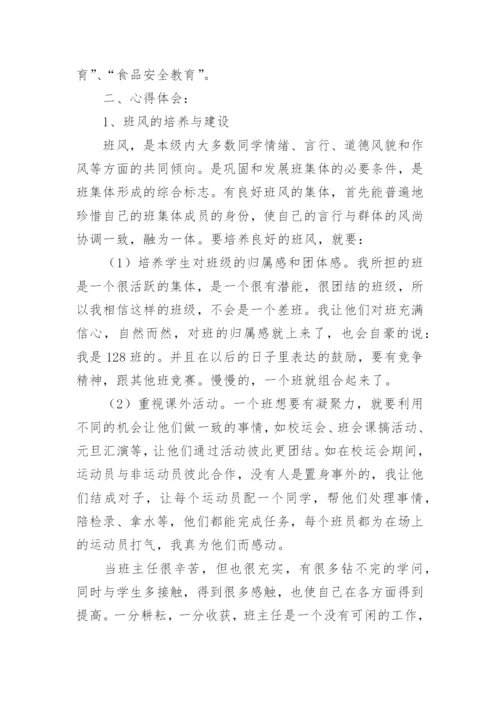 育”、“食品安全教育”。

二、心得体会：

1、班风的培养与建设

班风，是本级内大多数同学情绪、言行、道德风貌和作风等方面的共同倾向。是巩固和发展班集体的必要条件，是班集体形成的综合标志。有良好班风的集体，首先能普遍地珍惜自己的班集体成员的身份，使自己的言行与群体的风尚协调一致，融为一体。要培养良好的班风，就要：

（1）培养学生对班级的归属感和团体感。我所担的班是一个很活跃的集体，是一个很有潜能，很团结的班级，所以我相信这样的班级，不会是一个差班。我让他们对班充满信心，自然而然，对班的归属感就上来了，也会自豪的说：我是128班的。并且在以后的日子里表达的鼓励，要有竞争精神，跟其他班竞赛。慢慢的，一个班就组合起来了。

（2）重视课外活动。一个班想要有凝聚力，就要利用不同的机会让他们做一致的事情，如校运会、班会课搞活动、元旦汇演等，让他们通过活动彼此更团结。如在校运会期间，运动员与非运动员彼此合作，没有人是置身事外的，我让他们结成对子，让每个运动员配一个同学，帮他们处理事情，陪检录、拿水等，他们都能完成任务，每个班员都为在场上的运动员打气，我真为他们而感动。

当班主任很辛苦，但也很充实，有很多钻不完的学问，同时与学生多接触，得到很多感触，也使自己在各方面得到提高。一分耕耘，一分收获，班主任是一个没有可闲的工作，